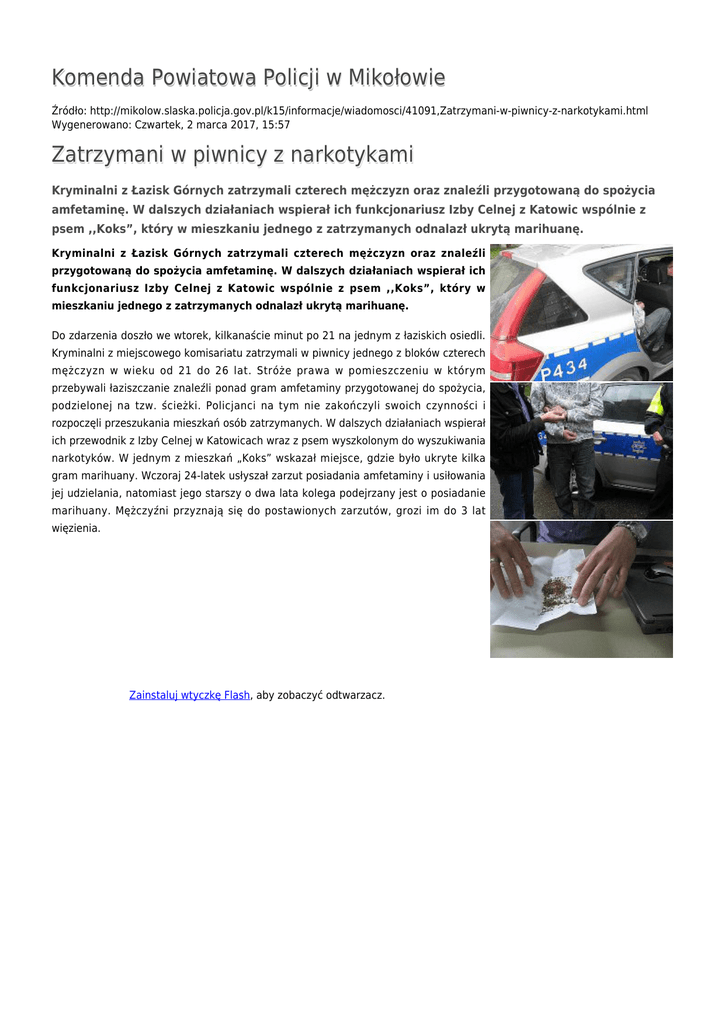 Komenda Powiatowa Policji w Mikołowie

Źródło: http://mikolow.slaska.policja.gov.pl/k15/informacje/wiadomosci/41091,Zatrzymani-w-piwnicy-z-narkotykami.html
Wygenerowano: Czwartek, 2 marca 2017, 15:57

Zatrzymani w piwnicy z narkotykami

Kryminalni z Łazisk Górnych zatrzymali czterech mężczyzn oraz znaleźli przygotowaną do spożycia amfetaminę. W dalszych działaniach wspierał ich funkcjonariusz Izby Celnej z Katowic wspólnie z psem ,,Koks", który w mieszkaniu jednego z zatrzymanych odnalazł ukrytą marihuanę.

Kryminalni z Łazisk Górnych zatrzymali czterech mężczyzn oraz znaleźli przygotowaną do spożycia amfetaminę. W dalszych działaniach wspierał ich funkcjonariusz Izby Celnej z Katowic wspólnie z psem ,,Koks", który w mieszkaniu jednego z zatrzymanych odnalazł ukrytą marihuanę.

Do zdarzenia doszło we wtorek, kilkanaście minut po 21 na jednym z łaziskich osiedli. Kryminalni z miejscowego komisariatu zatrzymali w piwnicy jednego z bloków czterech mężczyzn w wieku od 21 do 26 lat. Stróże prawa w pomieszczeniu w którym przebywali łaziszczanie znaleźli ponad gram amfetaminy przygotowanej do spożycia, podzielonej na tzw. ścieżki. Policjanci na tym nie zakończyli swoich czynności i rozpoczęli przeszukania mieszkań osób zatrzymanych. W dalszych działaniach wspierał ich przewodnik z Izby Celnej w Katowicach wraz z psem wyszkolonym do wyszukiwania narkotyków. W jednym z mieszkań „Koks" wskazał miejsce, gdzie było ukryte kilka gram marihuany. Wczoraj 24-latek usłyszał zarzut posiadania amfetaminy i usiłowania jej udzielania, natomiast jego starszy o dwa lata kolega podejrzany jest o posiadanie marihuany. Mężczyźni przyznają się do postawionych zarzutów, grozi im do 3 lat więzienia.

P434

Zainstaluj wtyczkę Flash, aby zobaczyć odtwarzacz.